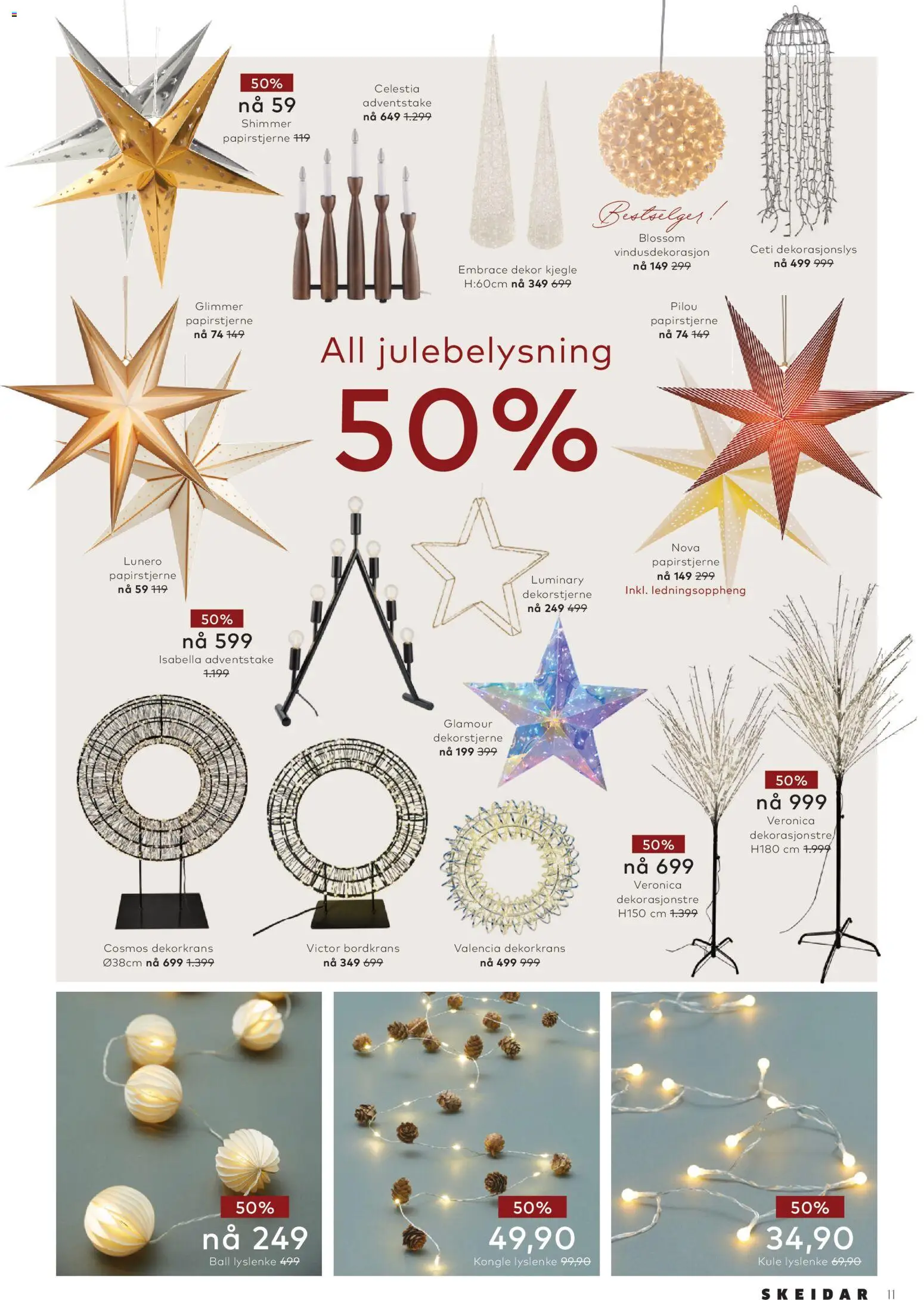 50%
nå 59
Shimmer
papirstjerne 119

Celestia
adventstake
nå 649 1.299

Embrace dekor kjegle
H:60cm nå 349 699

Bestselger!
Blossom
vindusdekorasjon
nå 149 299

Ceti dekorasjonslys
nå 499 999

Glimmer
papirstjerne
nå 74 149

All julebelysning
50%

Pilou
papirstjerne
nå 74 149

Lunero
papirstjerne
nå 59 119

Luminary
dekorstjerne
nå 249 499

Nova
papirstjerne
nå 149 299
Inkl. ledningsoppheng

50%
nå 599
Isabella adventstake
1.199

Glamour
dekorstjerne
nå 199 399

50%
nå 999
Veronica
dekorasjonstre
H180 cm 1.999

50%
nå 699
Veronica
dekorasjonstre
H150 cm 1.399

Cosmos dekorkrans
Ø38cm nå 699 1.399

Victor bordkrans
nå 349 699

Valencia dekorkrans
nå 499 999

50%
nå 249
Ball lyslenke 499

50%
49,90
Kongle lyslenke 99,90

50%
34,90
Kule lyslenke 69,90

SKEIDAR 11